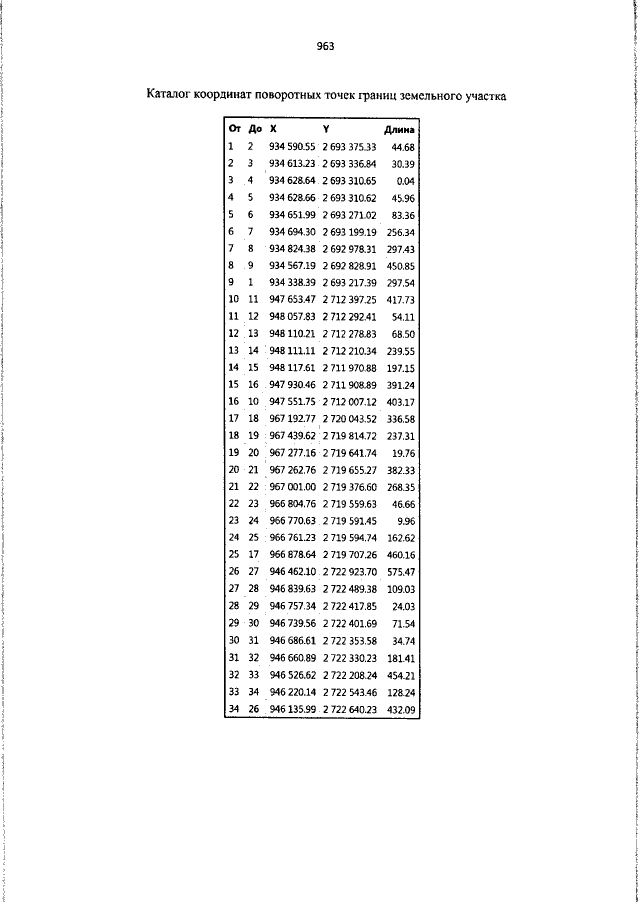 963

Каталог координат поворотных точек границ земельного участка

| От | До | X | Y | Длина |
|---|---|---|---|---|
| 1 | 2 | 934 590.55 | 2 693 375.33 | 44.68 |
| 2 | 3 | 934 613.23 | 2 693 336.84 | 30.39 |
| 3 | 4 | 934 628.64 | 2 693 310.65 | 0.04 |
| 4 | 5 | 934 628.66 | 2 693 310.62 | 45.96 |
| 5 | 6 | 934 651.99 | 2 693 271.02 | 83.36 |
| 6 | 7 | 934 694.30 | 2 693 199.19 | 256.34 |
| 7 | 8 | 934 824.38 | 2 692 978.31 | 297.43 |
| 8 | 9 | 934 567.19 | 2 692 828.91 | 450.85 |
| 9 | 1 | 934 338.39 | 2 693 217.39 | 297.54 |
| 10 | 11 | 947 653.47 | 2 712 397.25 | 417.73 |
| 11 | 12 | 948 057.83 | 2 712 292.41 | 54.11 |
| 12 | 13 | 948 110.21 | 2 712 278.83 | 68.50 |
| 13 | 14 | 948 111.11 | 2 712 210.34 | 239.55 |
| 14 | 15 | 948 117.61 | 2 711 970.88 | 197.15 |
| 15 | 16 | 947 930.46 | 2 711 908.89 | 391.24 |
| 16 | 10 | 947 551.75 | 2 712 007.12 | 403.17 |
| 17 | 18 | 967 192.77 | 2 720 043.52 | 336.58 |
| 18 | 19 | 967 439.62 | 2 719 814.72 | 237.31 |
| 19 | 20 | 967 277.16 | 2 719 641.74 | 19.76 |
| 20 | 21 | 967 262.76 | 2 719 655.27 | 382.33 |
| 21 | 22 | 967 001.00 | 2 719 376.60 | 268.35 |
| 22 | 23 | 966 804.76 | 2 719 559.63 | 46.66 |
| 23 | 24 | 966 770.63 | 2 719 591.45 | 9.96 |
| 24 | 25 | 966 761.23 | 2 719 594.74 | 162.62 |
| 25 | 17 | 966 878.64 | 2 719 707.26 | 460.16 |
| 26 | 27 | 946 462.10 | 2 722 923.70 | 575.47 |
| 27 | 28 | 946 839.63 | 2 722 489.38 | 109.03 |
| 28 | 29 | 946 757.34 | 2 722 417.85 | 24.03 |
| 29 | 30 | 946 739.56 | 2 722 401.69 | 71.54 |
| 30 | 31 | 946 686.61 | 2 722 353.58 | 34.74 |
| 31 | 32 | 946 660.89 | 2 722 330.23 | 181.41 |
| 32 | 33 | 946 526.62 | 2 722 208.24 | 454.21 |
| 33 | 34 | 946 220.14 | 2 722 543.46 | 128.24 |
| 34 | 26 | 946 135.99 | 2 722 640.23 | 432.09 |